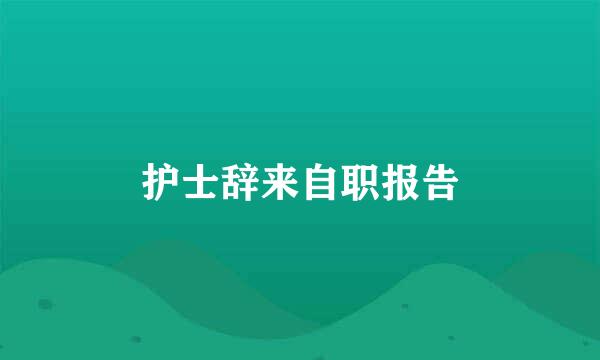 护士辞来自职报告